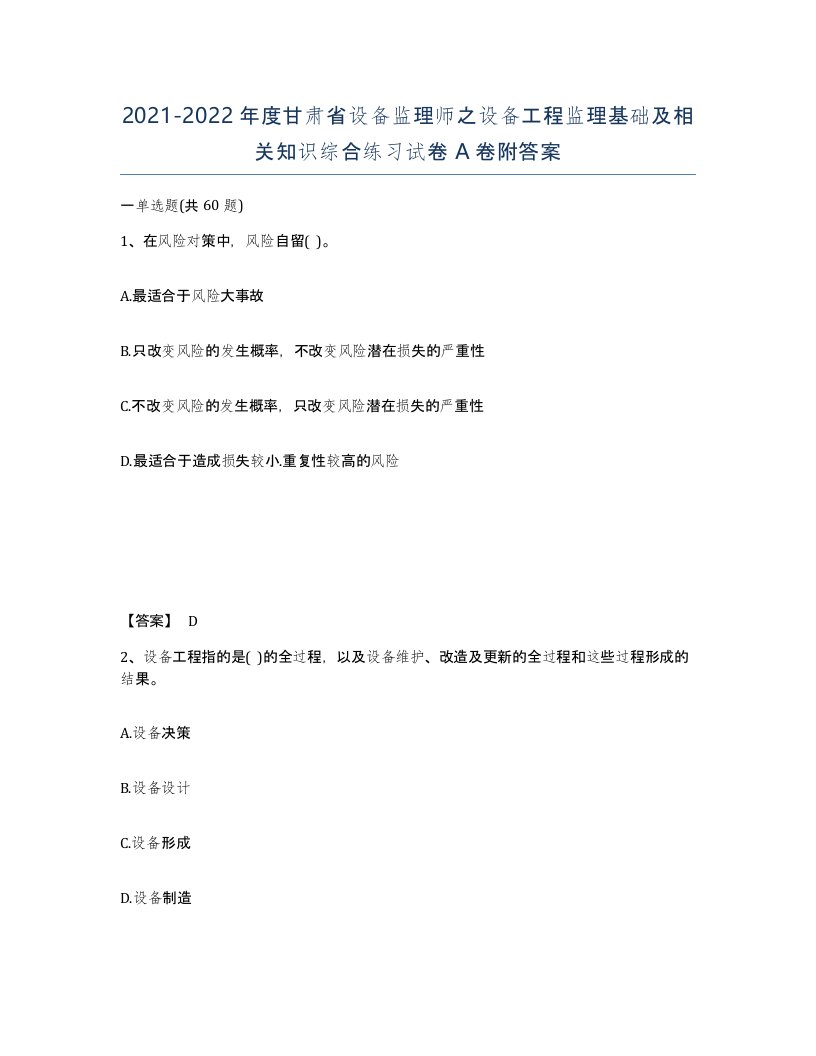 2021-2022年度甘肃省设备监理师之设备工程监理基础及相关知识综合练习试卷A卷附答案

一单选题(共60题)

1、在风险对策中，风险自留( )。

A.最适合于风险大事故

B.只改变风险的发生概率，不改变风险潜在损失的严重性

C.不改变风险的发生概率，只改变风险潜在损失的严重性

D.最适合于造成损失较小.重复性较高的风险

【答案】 D

2、设备工程指的是( )的全过程，以及设备维护、改造及更新的全过程和这些过程形成的结果。

A.设备决策

B.设备设计

C.设备形成

D.设备制造